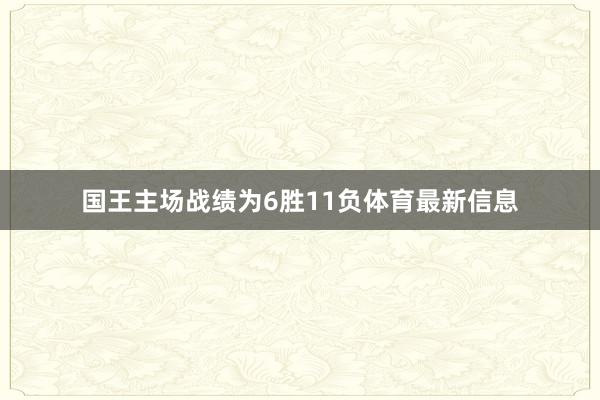 国王主场战绩为6胜11负体育最新信息